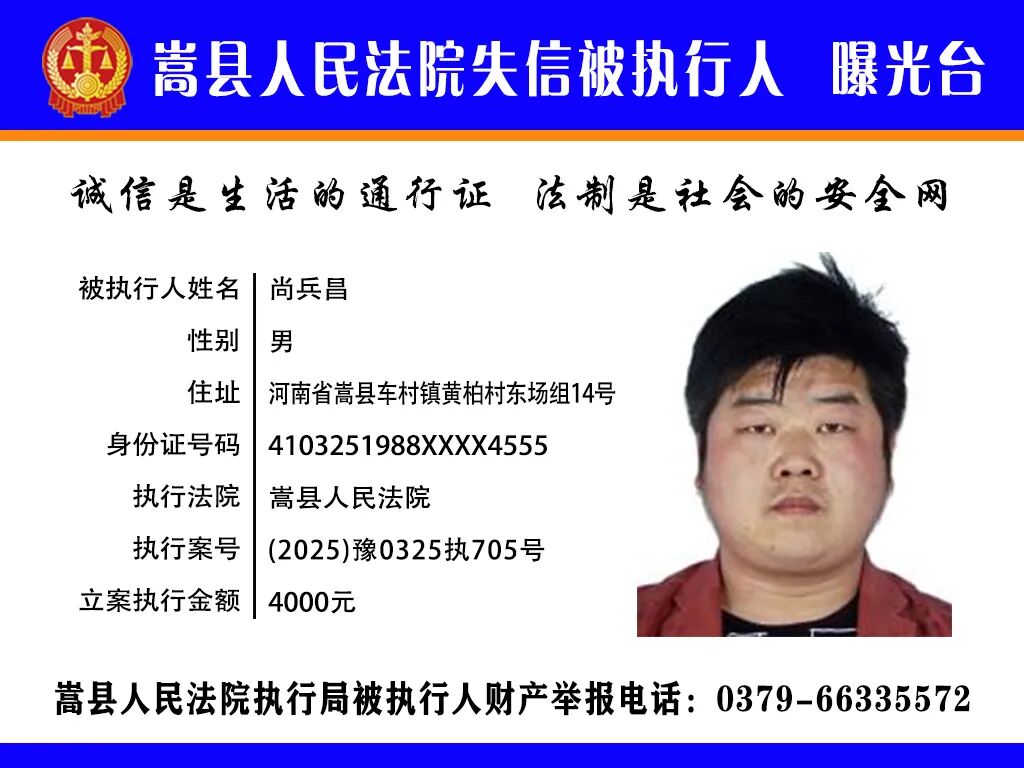 嵩县人民法院失信被执行人 曝光台

诚信是生活的通行证 法制是社会的安全网

| 被执行人姓名 | 尚兵昌 |
|---|---|
| 性别 | 男 |
| 住址 | 河南省嵩县车村镇黄柏村东场组14号 |
| 身份证号码 | 4103251988XXXX4555 |
| 执行法院 | 嵩县人民法院 |
| 执行案号 | (2025)豫0325执705号 |
| 立案执行金额 | 4000元 |

嵩县人民法院执行局被执行人财产举报电话：0379-66335572